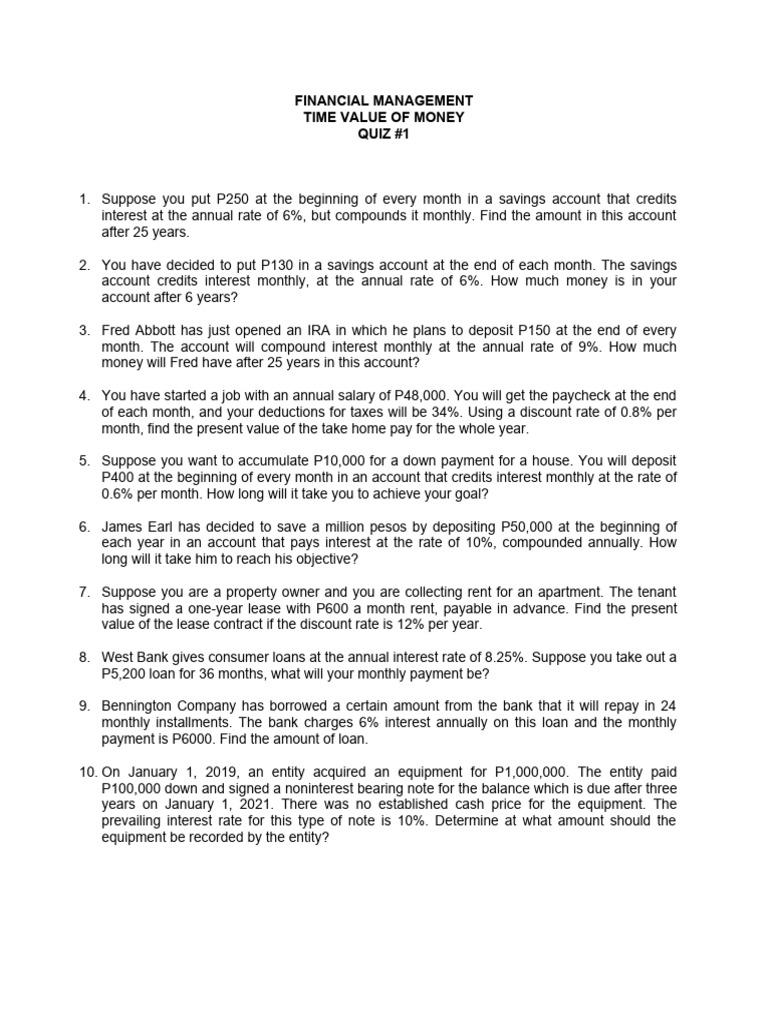 FINANCIAL MANAGEMENT
TIME VALUE OF MONEY
QUIZ #1

1. Suppose you put P250 at the beginning of every month in a savings account that credits interest at the annual rate of 6%, but compounds it monthly. Find the amount in this account after 25 years.

2. You have decided to put P130 in a savings account at the end of each month. The savings account credits interest monthly, at the annual rate of 6%. How much money is in your account after 6 years?

3. Fred Abbott has just opened an IRA in which he plans to deposit P150 at the end of every month. The account will compound interest monthly at the annual rate of 9%. How much money will Fred have after 25 years in this account?

4. You have started a job with an annual salary of P48,000. You will get the paycheck at the end of each month, and your deductions for taxes will be 34%. Using a discount rate of 0.8% per month, find the present value of the take home pay for the whole year.

5. Suppose you want to accumulate P10,000 for a down payment for a house. You will deposit P400 at the beginning of every month in an account that credits interest monthly at the rate of 0.6% per month. How long will it take you to achieve your goal?

6. James Earl has decided to save a million pesos by depositing P50,000 at the beginning of each year in an account that pays interest at the rate of 10%, compounded annually. How long will it take him to reach his objective?

7. Suppose you are a property owner and you are collecting rent for an apartment. The tenant has signed a one-year lease with P600 a month rent, payable in advance. Find the present value of the lease contract if the discount rate is 12% per year.

8. West Bank gives consumer loans at the annual interest rate of 8.25%. Suppose you take out a P5,200 loan for 36 months, what will your monthly payment be?

9. Bennington Company has borrowed a certain amount from the bank that it will repay in 24 monthly installments. The bank charges 6% interest annually on this loan and the monthly payment is P6000. Find the amount of loan.

10. On January 1, 2019, an entity acquired an equipment for P1,000,000. The entity paid P100,000 down and signed a noninterest bearing note for the balance which is due after three years on January 1, 2021. There was no established cash price for the equipment. The prevailing interest rate for this type of note is 10%. Determine at what amount should the equipment be recorded by the entity?